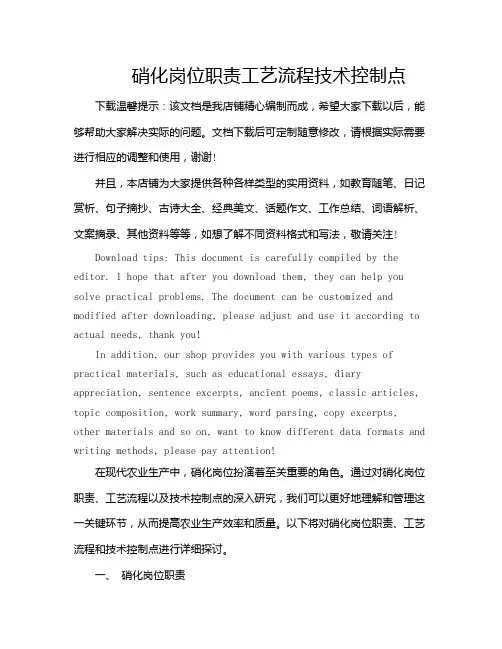 硝化岗位职责工艺流程技术控制点

下载温馨提示：该文档是我店铺精心编制而成，希望大家下载以后，能够帮助大家解决实际的问题。文档下载后可定制随意修改，请根据实际需要进行相应的调整和使用，谢谢！

并且，本店铺为大家提供各种各样类型的实用资料，如教育随笔、日记赏析、句子摘抄、古诗大全、经典美文、话题作文、工作总结、词语解析、文案摘录、其他资料等等，如想了解不同资料格式和写法，敬请关注！

Download tips: This document is carefully compiled by the editor. I hope that after you download them, they can help you solve practical problems. The document can be customized and modified after downloading, please adjust and use it according to actual needs, thank you!

In addition, our shop provides you with various types of practical materials, such as educational essays, diary appreciation, sentence excerpts, ancient poems, classic articles, topic composition, work summary, word parsing, copy excerpts, other materials and so on, want to know different data formats and writing methods, please pay attention!

在现代农业生产中，硝化岗位扮演着至关重要的角色。通过对硝化岗位职责、工艺流程以及技术控制点的深入研究，我们可以更好地理解和管理这一关键环节，从而提高农业生产效率和质量。以下将对硝化岗位职责、工艺流程和技术控制点进行详细探讨。

一、 硝化岗位职责